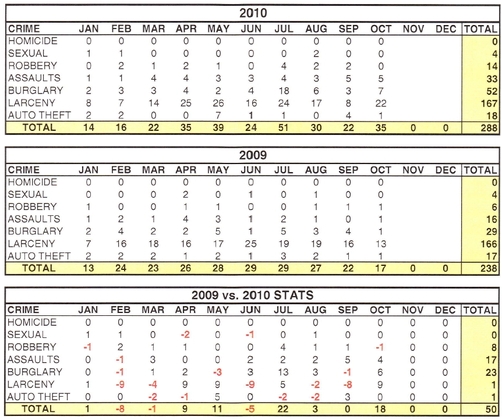 2010

| CRIME | JAN | FEB | MAR | APR | MAY | JUN | JUL | AUG | SEP | OCT | NOV | DEC | TOTAL |
|---|---|---|---|---|---|---|---|---|---|---|---|---|---|
| HOMICIDE | 0 | 0 | 0 | 0 | 0 | 0 | 0 | 0 | 0 | 0 | | | 0 |
| SEXUAL | 1 | 1 | 0 | 0 | 0 | 0 | 0 | 2 | 0 | 0 | | | 4 |
| ROBBERY | 0 | 2 | 1 | 2 | 1 | 0 | 4 | 2 | 2 | 0 | | | 14 |
| ASSAULTS | 1 | 1 | 4 | 4 | 3 | 3 | 4 | 3 | 5 | 5 | | | 33 |
| BURGLARY | 2 | 3 | 3 | 4 | 2 | 4 | 18 | 6 | 3 | 7 | | | 52 |
| LARCENY | 8 | 7 | 14 | 25 | 26 | 16 | 24 | 17 | 8 | 22 | | | 167 |
| AUTO THEFT | 2 | 2 | 0 | 0 | 7 | 1 | 1 | 0 | 4 | 1 | | | 18 |
| TOTAL | 14 | 16 | 22 | 35 | 39 | 24 | 51 | 30 | 22 | 35 | 0 | 0 | 288 |

2009

| CRIME | JAN | FEB | MAR | APR | MAY | JUN | JUL | AUG | SEP | OCT | NOV | DEC | TOTAL |
|---|---|---|---|---|---|---|---|---|---|---|---|---|---|
| HOMICIDE | 0 | 0 | 0 | 0 | 0 | 0 | 0 | 0 | 0 | 0 | | | 0 |
| SEXUAL | 0 | 0 | 0 | 2 | 0 | 1 | 0 | 1 | 0 | 0 | | | 4 |
| ROBBERY | 1 | 0 | 0 | 1 | 1 | 0 | 0 | 1 | 1 | 1 | | | 6 |
| ASSAULTS | 1 | 2 | 1 | 4 | 3 | 1 | 2 | 1 | 0 | 1 | | | 16 |
| BURGLARY | 2 | 4 | 2 | 2 | 5 | 1 | 5 | 3 | 4 | 1 | | | 29 |
| LARCENY | 7 | 16 | 18 | 16 | 17 | 25 | 19 | 19 | 16 | 13 | | | 166 |
| AUTO THEFT | 2 | 2 | 2 | 1 | 2 | 1 | 3 | 2 | 1 | 1 | | | 17 |
| TOTAL | 13 | 24 | 23 | 26 | 28 | 29 | 29 | 27 | 22 | 17 | 0 | 0 | 238 |

2009 vs. 2010 STATS

| CRIME | JAN | FEB | MAR | APR | MAY | JUN | JUL | AUG | SEP | OCT | NOV | DEC | TOTAL |
|---|---|---|---|---|---|---|---|---|---|---|---|---|---|
| HOMICIDE | 0 | 0 | 0 | 0 | 0 | 0 | 0 | 0 | 0 | 0 | 0 | 0 | 0 |
| SEXUAL | 1 | 1 | 0 | -2 | 0 | -1 | 0 | 1 | 0 | 0 | 0 | 0 | 0 |
| ROBBERY | -1 | 2 | 1 | 1 | 0 | 0 | 4 | 1 | 1 | -1 | 0 | 0 | 8 |
| ASSAULTS | 0 | -1 | 3 | 0 | 0 | 2 | 2 | 2 | 5 | 4 | 0 | 0 | 17 |
| BURGLARY | 0 | -1 | 1 | 2 | -3 | 3 | 13 | 3 | -1 | 6 | 0 | 0 | 23 |
| LARCENY | 1 | -9 | -4 | 9 | 9 | -9 | 5 | -2 | -8 | 9 | 0 | 0 | 1 |
| AUTO THEFT | 0 | 0 | -2 | -1 | 5 | 0 | -2 | -2 | 3 | 0 | 0 | 0 | 1 |
| TOTAL | 1 | -8 | -1 | 9 | 11 | -5 | 22 | 3 | 0 | 18 | 0 | 0 | 50 |